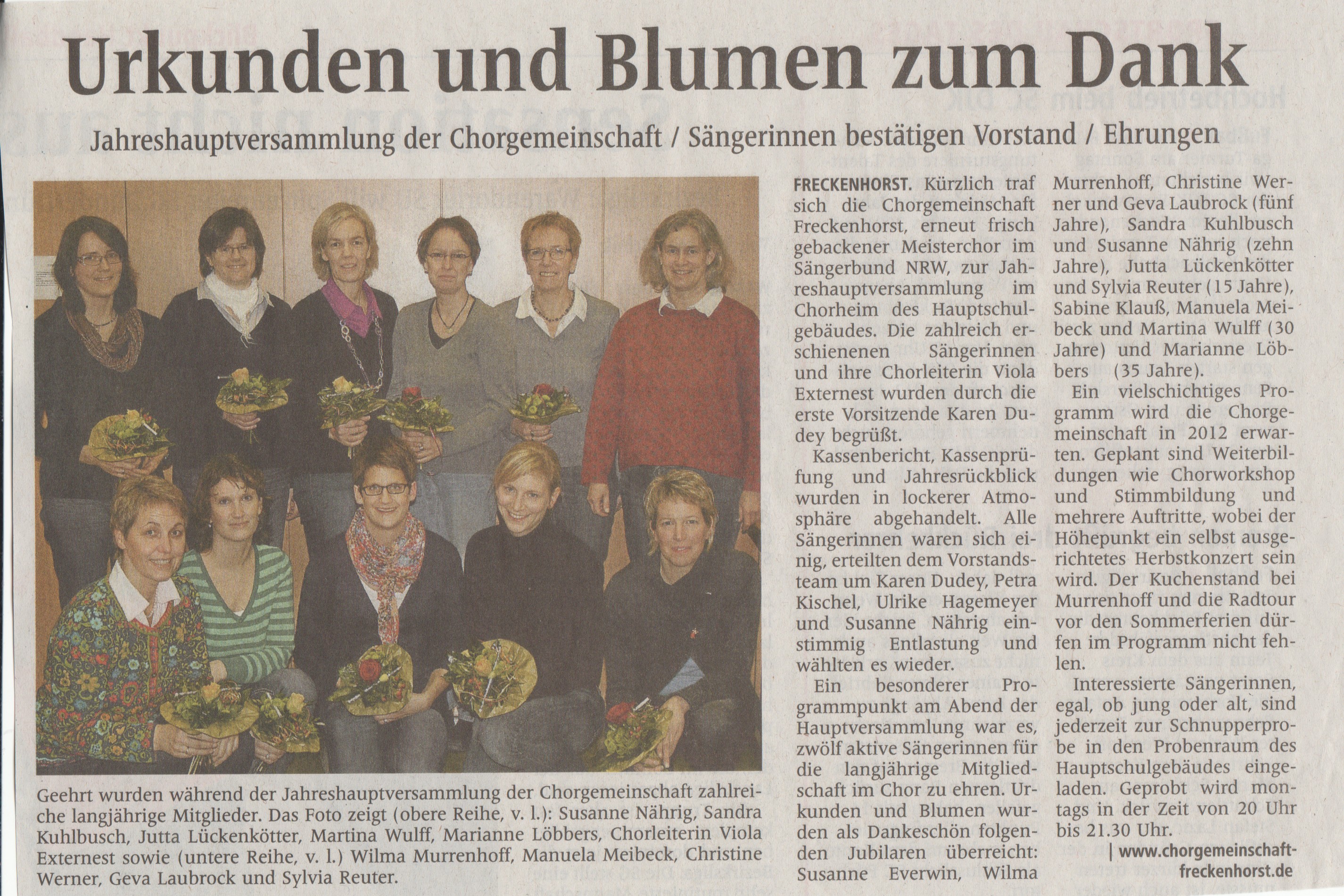 Urkunden und Blumen zum Dank

Jahreshauptversammlung der Chorgemeinschaft / Sängerinnen bestätigen Vorstand / Ehrungen

Geehrt wurden während der Jahreshauptversammlung der Chorgemeinschaft zahlreiche langjährige Mitglieder. Das Foto zeigt (obere Reihe, v. l.): Susanne Nährig, Sandra Kuhlbusch, Jutta Lückenkötter, Martina Wulff, Marianne Löbbers, Chorleiterin Viola Externest sowie (untere Reihe, v. l.) Wilma Murrenhoff, Manuela Meibeck, Christine Werner, Geva Laubrock und Sylvia Reuter.

FRECKENHORST. Kürzlich traf sich die Chorgemeinschaft Freckenhorst, erneut frisch gebackener Meisterchor im Sängerbund NRW, zur Jahreshauptversammlung im Chorheim des Hauptschulgebäudes. Die zahlreich erschienenen Sängerinnen und ihre Chorleiterin Viola Externest wurden durch die erste Vorsitzende Karen Dudey begrüßt.

Kassenbericht, Kassenprüfung und Jahresrückblick wurden in lockerer Atmosphäre abgehandelt. Alle Sängerinnen waren sich einig, erteilten dem Vorstandsteam um Karen Dudey, Petra Kischel, Ulrike Hagemeyer und Susanne Nährig einstimmig Entlastung und wählten es wieder.

Ein besonderer Programmpunkt am Abend der Hauptversammlung war es, zwölf aktive Sängerinnen für die langjährige Mitgliedschaft im Chor zu ehren. Urkunden und Blumen wurden als Dankeschön folgenden Jubilaren überreicht: Susanne Everwin, Wilma Murrenhoff, Christine Werner und Geva Laubrock (fünf Jahre), Sandra Kuhlbusch und Susanne Nährig (zehn Jahre), Jutta Lückenkötter und Sylvia Reuter (15 Jahre), Sabine Klauß, Manuela Meibeck und Martina Wulff (30 Jahre) und Marianne Löbbers (35 Jahre).

Ein vielschichtiges Programm wird die Chorgemeinschaft in 2012 erwarten. Geplant sind Weiterbildungen wie Chorworkshop und Stimmbildung und mehrere Auftritte, wobei der Höhepunkt ein selbst ausgerichtetes Herbstkonzert sein wird. Der Kuchenstand bei Murrenhoff und die Radtour vor den Sommerferien dürfen im Programm nicht fehlen.

Interessierte Sängerinnen, egal, ob jung oder alt, sind jederzeit zur Schnupperprobe in den Probenraum des Hauptschulgebäudes eingeladen. Geprobt wird montags in der Zeit von 20 Uhr bis 21.30 Uhr.

| www.chorgemeinschaft-freckenhorst.de